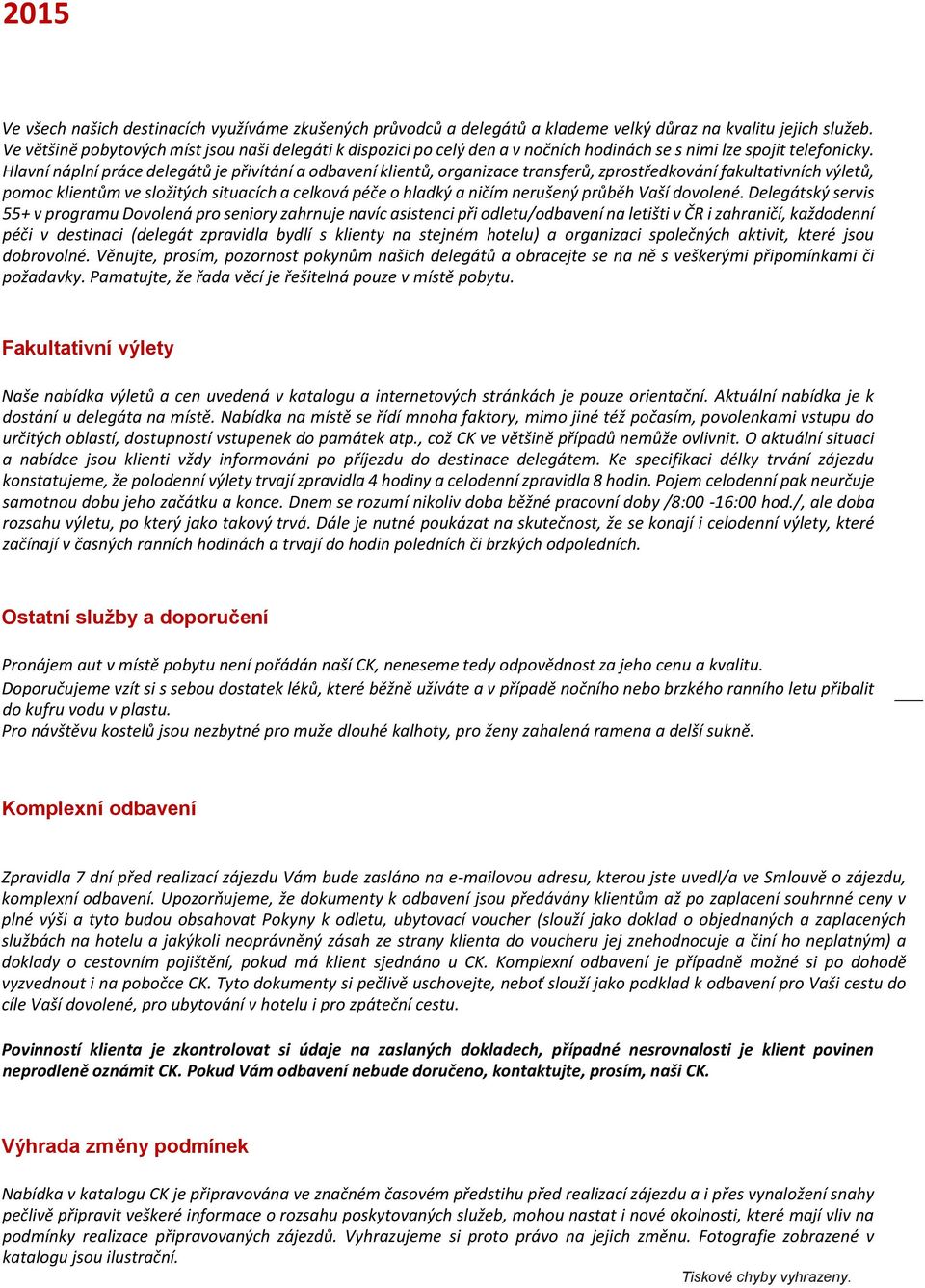 2015

Ve všech našich destinacích využíváme zkušených průvodců a delegátů a klademe velký důraz na kvalitu jejich služeb. Ve většině pobytových míst jsou naši delegáti k dispozici po celý den a v nočních hodinách se s nimi lze spojit telefonicky. Hlavní náplní práce delegátů je přivítání a odbavení klientů, organizace transferů, zprostředkování fakultativních výletů, pomoc klientům ve složitých situacích a celková péče o hladký a ničím nerušený průběh Vaší dovolené. Delegátský servis 55+ v programu Dovolená pro seniory zahrnuje navíc asistenci při odletu/odbavení na letišti v ČR i zahraničí, každodenní péči v destinaci (delegát zpravidla bydlí s klienty na stejném hotelu) a organizaci společných aktivit, které jsou dobrovolné. Věnujte, prosím, pozornost pokynům našich delegátů a obracejte se na ně s veškerými připomínkami či požadavky. Pamatujte, že řada věcí je řešitelná pouze v místě pobytu.

Fakultativní výlety

Naše nabídka výletů a cen uvedená v katalogu a internetových stránkách je pouze orientační. Aktuální nabídka je k dostání u delegáta na místě. Nabídka na místě se řídí mnoha faktory, mimo jiné též počasím, povolenkami vstupu do určitých oblastí, dostupností vstupenek do památek atp., což CK ve většině případů nemůže ovlivnit. O aktuální situaci a nabídce jsou klienti vždy informováni po příjezdu do destinace delegátem. Ke specifikaci délky trvání zájezdu konstatujeme, že polodenní výlety trvají zpravidla 4 hodiny a celodenní zpravidla 8 hodin. Pojem celodenní pak neurčuje samotnou dobu jeho začátku a konce. Dnem se rozumí nikoliv doba běžné pracovní doby /8:00 -16:00 hod./, ale doba rozsahu výletu, po který jako takový trvá. Dále je nutné poukázat na skutečnost, že se konají i celodenní výlety, které začínají v časných ranních hodinách a trvají do hodin poledních či brzkých odpoledních.

Ostatní služby a doporučení

Pronájem aut v místě pobytu není pořádán naší CK, neneseme tedy odpovědnost za jeho cenu a kvalitu.
Doporučujeme vzít si s sebou dostatek léků, které běžně užíváte a v případě nočního nebo brzkého ranního letu přibalit do kufru vodu v plastu.
Pro návštěvu kostelů jsou nezbytné pro muže dlouhé kalhoty, pro ženy zahalená ramena a delší sukně.

Komplexní odbavení

Zpravidla 7 dní před realizací zájezdu Vám bude zasláno na e-mailovou adresu, kterou jste uvedl/a ve Smlouvě o zájezdu, komplexní odbavení. Upozorňujeme, že dokumenty k odbavení jsou předávány klientům až po zaplacení souhrnné ceny v plné výši a tyto budou obsahovat Pokyny k odletu, ubytovací voucher (slouží jako doklad o objednaných a zaplacených službách na hotelu a jakýkoli neoprávněný zásah ze strany klienta do voucheru jej znehodnocuje a činí ho neplatným) a doklady o cestovním pojištění, pokud má klient sjednáno u CK. Komplexní odbavení je případně možné si po dohodě vyzvednout i na pobočce CK. Tyto dokumenty si pečlivě uschovejte, neboť slouží jako podklad k odbavení pro Vaši cestu do cíle Vaší dovolené, pro ubytování v hotelu i pro zpáteční cestu.

Povinností klienta je zkontrolovat si údaje na zaslaných dokladech, případné nesrovnalosti je klient povinen neprodleně oznámit CK. Pokud Vám odbavení nebude doručeno, kontaktujte, prosím, naši CK.

Výhrada změny podmínek

Nabídka v katalogu CK je připravována ve značném časovém předstihu před realizací zájezdu a i přes vynaložení snahy pečlivě připravit veškeré informace o rozsahu poskytovaných služeb, mohou nastat i nové okolnosti, které mají vliv na podmínky realizace připravovaných zájezdů. Vyhrazujeme si proto právo na jejich změnu. Fotografie zobrazené v katalogu jsou ilustrační.

Tiskové chyby vyhrazeny.